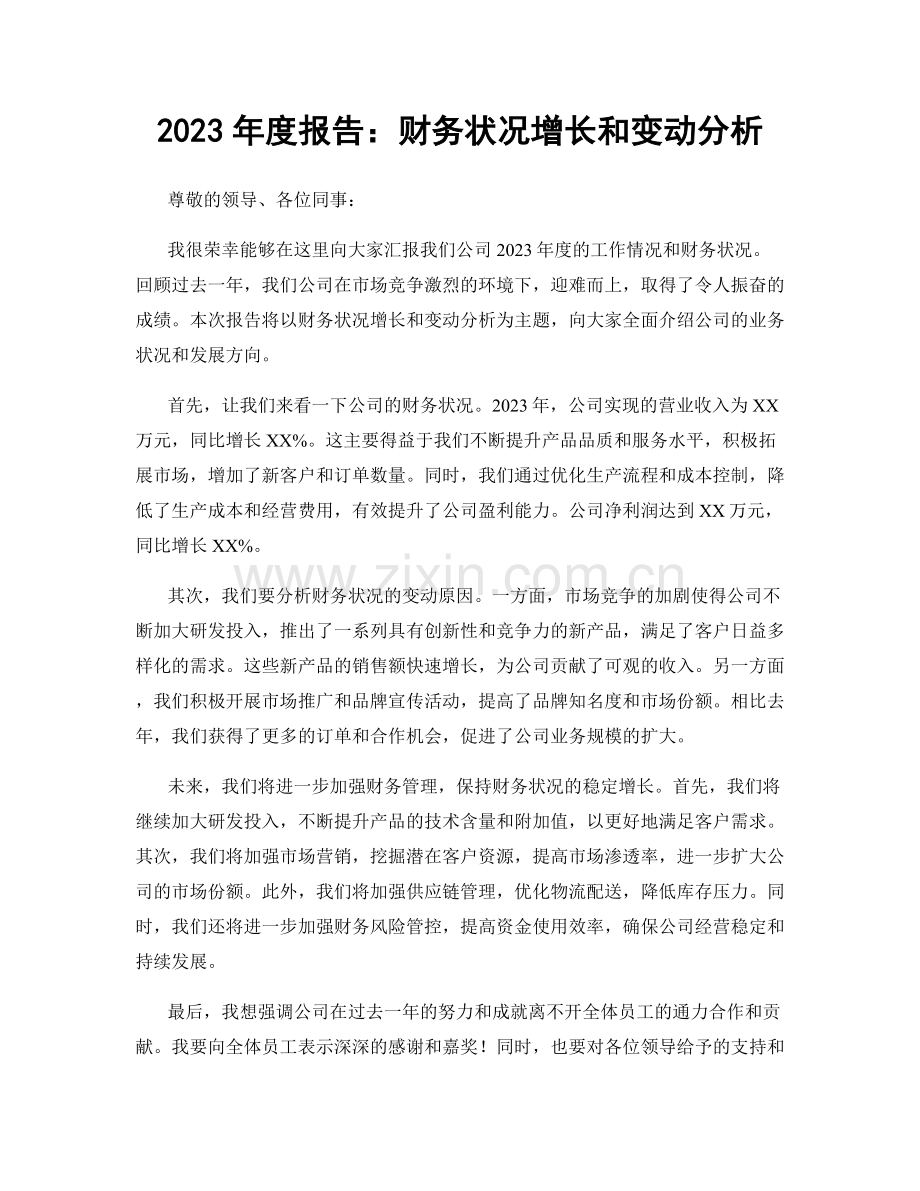 2023年度报告：财务状况增长和变动分析

尊敬的领导、各位同事：

我很荣幸能够在这里向大家汇报我们公司2023年度的工作情况和财务状况。回顾过去一年，我们公司在市场竞争激烈的环境下，迎难而上，取得了令人振奋的成绩。本次报告将以财务状况增长和变动分析为主题，向大家全面介绍公司的业务状况和发展方向。

首先，让我们来看一下公司的财务状况。2023年，公司实现的营业收入为XX万元，同比增长XX%。这主要得益于我们不断提升产品品质和服务水平，积极拓展市场，增加了新客户和订单数量。同时，我们通过优化生产流程和成本控制，降低了生产成本和经营费用，有效提升了公司盈利能力。公司净利润达到XX万元，同比增长XX%。

其次，我们要分析财务状况的变动原因。一方面，市场竞争的加剧使得公司不断加大研发投入，推出了一系列具有创新性和竞争力的新产品，满足了客户日益多样化的需求。这些新产品的销售额快速增长，为公司贡献了可观的收入。另一方面，我们积极开展市场推广和品牌宣传活动，提高了品牌知名度和市场份额。相比去年，我们获得了更多的订单和合作机会，促进了公司业务规模的扩大。

未来，我们将进一步加强财务管理，保持财务状况的稳定增长。首先，我们将继续加大研发投入，不断提升产品的技术含量和附加值，以更好地满足客户需求。其次，我们将加强市场营销，挖掘潜在客户资源，提高市场渗透率，进一步扩大公司的市场份额。此外，我们将加强供应链管理，优化物流配送，降低库存压力。同时，我们还将进一步加强财务风险管控，提高资金使用效率，确保公司经营稳定和持续发展。

最后，我想强调公司在过去一年的努力和成就离不开全体员工的通力合作和贡献。我要向全体员工表示深深的感谢和嘉奖！同时，也要对各位领导给予的支持和

www.zixin.com.cn